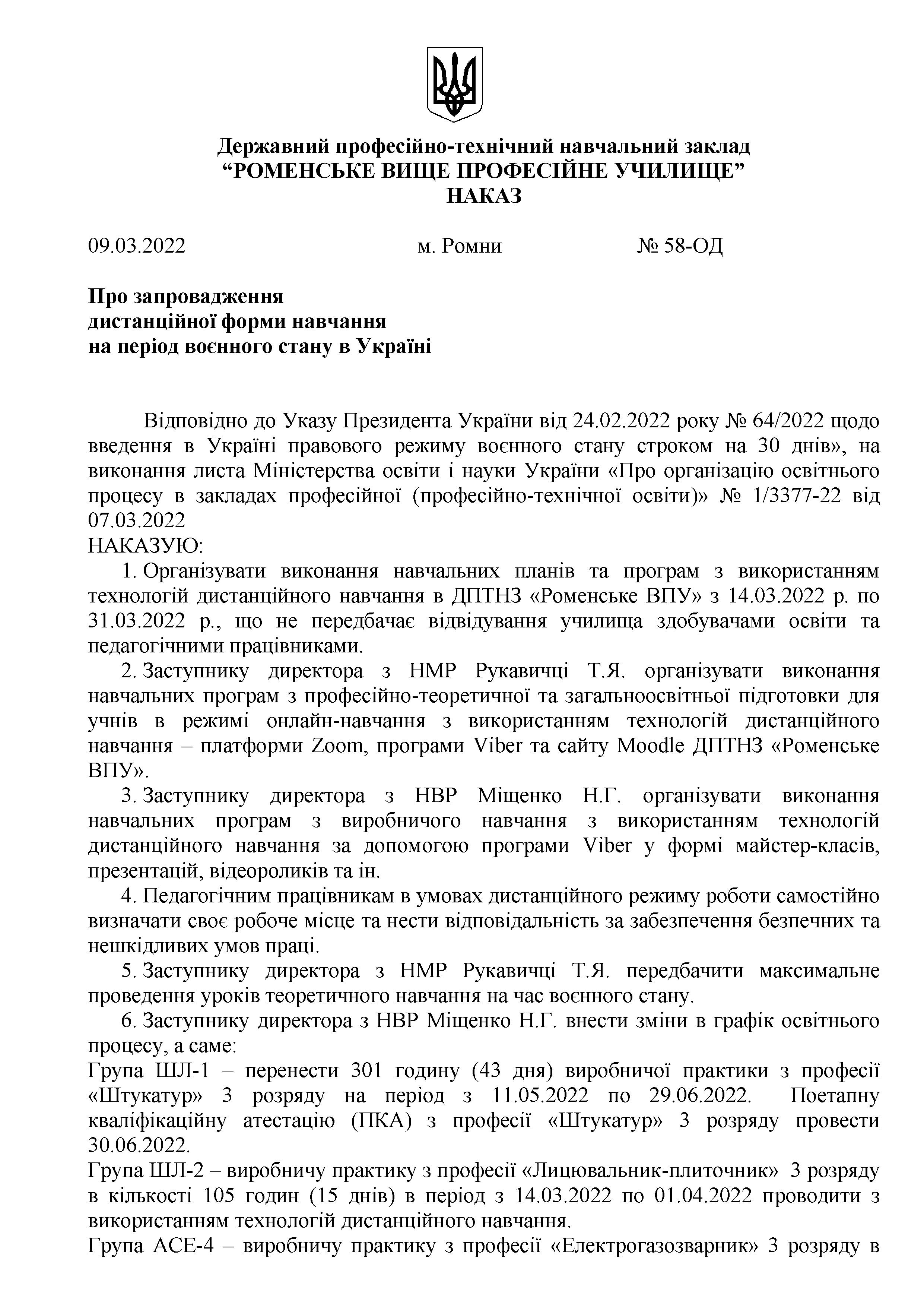 Державний професійно-технічний навчальний заклад
“РОМЕНСЬКЕ ВИЩЕ ПРОФЕСІЙНЕ УЧИЛИЩЕ”
НАКАЗ

09.03.2022 м. Ромни № 58-ОД

Про запровадження
дистанційної форми навчання
на період воєнного стану в Україні

Відповідно до Указу Президента України від 24.02.2022 року № 64/2022 щодо введення в Україні правового режиму воєнного стану строком на 30 днів», на виконання листа Міністерства освіти і науки України «Про організацію освітнього процесу в закладах професійної (професійно-технічної освіти)» № 1/3377-22 від 07.03.2022
НАКАЗУЮ:
1. Організувати виконання навчальних планів та програм з використанням технологій дистанційного навчання в ДПТНЗ «Роменське ВПУ» з 14.03.2022 р. по 31.03.2022 р., що не передбачає відвідування училища здобувачами освіти та педагогічними працівниками.
2. Заступнику директора з НМР Рукавичці Т.Я. організувати виконання навчальних програм з професійно-теоретичної та загальноосвітньої підготовки для учнів в режимі онлайн-навчання з використанням технологій дистанційного навчання – платформи Zoom, програми Viber та сайту Moodle ДПТНЗ «Роменське ВПУ».
3. Заступнику директора з НВР Міщенко Н.Г. організувати виконання навчальних програм з виробничого навчання з використанням технологій дистанційного навчання за допомогою програми Viber у формі майстер-класів, презентацій, відеороликів та ін.
4. Педагогічним працівникам в умовах дистанційного режиму роботи самостійно визначати своє робоче місце та нести відповідальність за забезпечення безпечних та нешкідливих умов праці.
5. Заступнику директора з НМР Рукавичці Т.Я. передбачити максимальне проведення уроків теоретичного навчання на час воєнного стану.
6. Заступнику директора з НВР Міщенко Н.Г. внести зміни в графік освітнього процесу, а саме:
Група ШЛ-1 – перенести 301 годину (43 дня) виробничої практики з професії «Штукатур» 3 розряду на період з 11.05.2022 по 29.06.2022. Поетапну кваліфікаційну атестацію (ПКА) з професії «Штукатур» 3 розряду провести 30.06.2022.
Група ШЛ-2 – виробничу практику з професії «Лицювальник-плиточник» 3 розряду в кількості 105 годин (15 днів) в період з 14.03.2022 по 01.04.2022 проводити з використанням технологій дистанційного навчання.
Група АСЕ-4 – виробничу практику з професії «Електрогазозварник» 3 розряду в